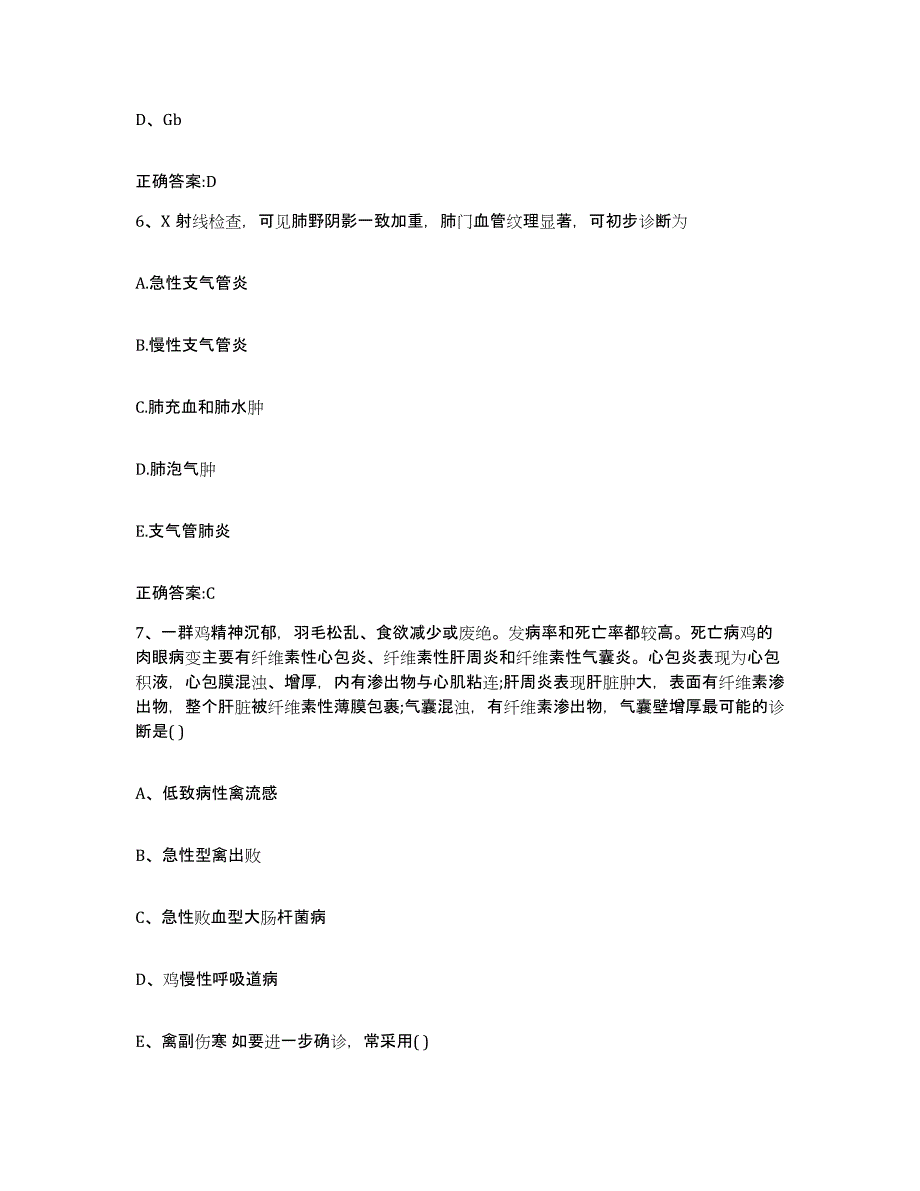 D、Gb

正确答案:D

6、X 射线检查，可见肺野阴影一致加重，肺门血管纹理显著，可初步诊断为

A.急性支气管炎

B.慢性支气管炎

C.肺充血和肺水肿

D.肺泡气肿

E.支气管肺炎

正确答案:C

7、一群鸡精神沉郁，羽毛松乱、食欲减少或废绝。发病率和死亡率都较高。死亡病鸡的肉眼病变主要有纤维素性心包炎、纤维素性肝周炎和纤维素性气囊炎。心包炎表现为心包积液，心包膜混浊、增厚，内有渗出物与心肌粘连;肝周炎表现肝脏肿大，表面有纤维素渗出物，整个肝脏被纤维素性薄膜包裹;气囊混浊，有纤维素渗出物，气囊壁增厚最可能的诊断是( )

A、低致病性禽流感

B、急性型禽出败

C、急性败血型大肠杆菌病

D、鸡慢性呼吸道病

E、禽副伤寒 如要进一步确诊，常采用( )